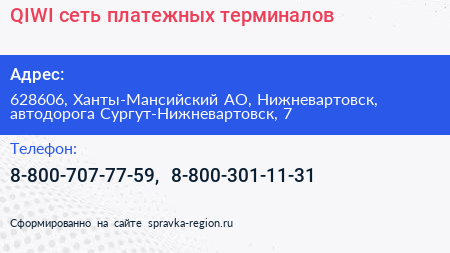 QIWI сеть платежных терминалов

Адрес:

628606, Ханты-Мансийский АО, Нижневартовск, автодорога Сургут-Нижневартовск, 7

Телефон:

8-800-707-77-59, 8-800-301-11-31

Сформированно на сайте spravka-region.ru